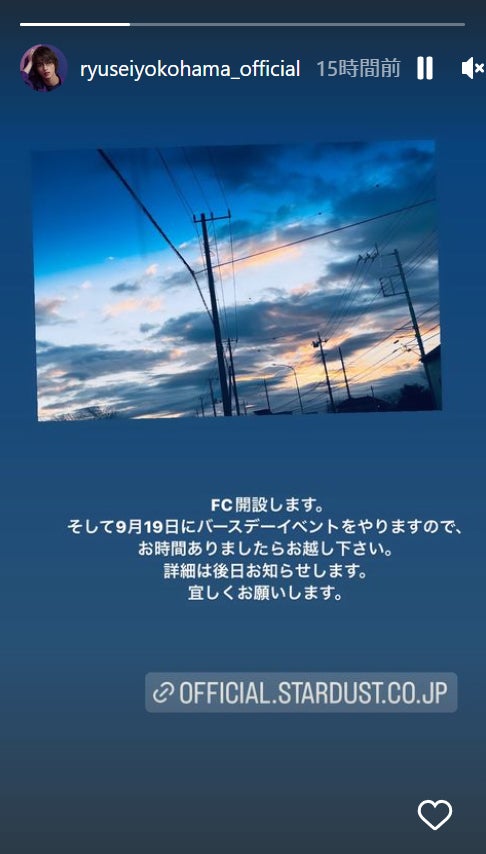 ryuseiyokohama_official 15時間前

FC開設します。
そして9月19日にバースデーイベントをやりますので、
お時間ありましたらお越し下さい。
詳細は後日お知らせします。
宜しくお願いします。

OFFICIAL.STARDUST.CO.JP